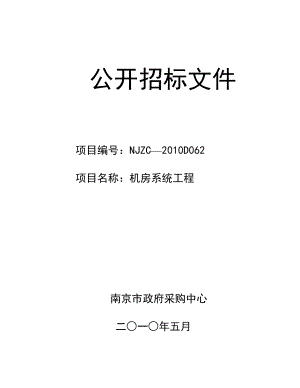 公开招标文件

项目编号：NJZC—2010D062

项目名称：机房系统工程

南京市政府采购中心

二〇一〇年五月